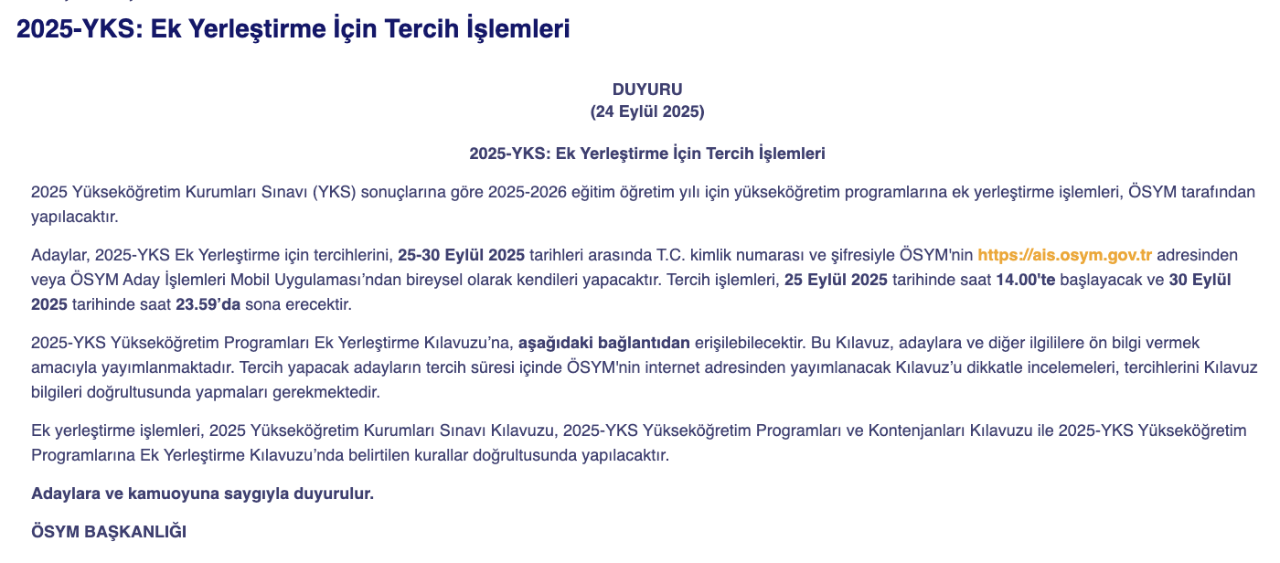 2025-YKS: Ek Yerleştirme İçin Tercih İşlemleri

DUYURU
(24 Eylül 2025)

2025-YKS: Ek Yerleştirme İçin Tercih İşlemleri

2025 Yükseköğretim Kurumları Sınavı (YKS) sonuçlarına göre 2025-2026 eğitim öğretim yılı için yükseköğretim programlarına ek yerleştirme işlemleri, ÖSYM tarafından yapılacaktır.

Adaylar, 2025-YKS Ek Yerleştirme için tercihlerini, 25-30 Eylül 2025 tarihleri arasında T.C. kimlik numarası ve şifresiyle ÖSYM'nin https://ais.osym.gov.tr adresinden veya ÖSYM Aday İşlemleri Mobil Uygulaması'ndan bireysel olarak kendileri yapacaktır. Tercih işlemleri, 25 Eylül 2025 tarihinde saat 14.00'te başlayacak ve 30 Eylül 2025 tarihinde saat 23.59'da sona erecektir.

2025-YKS Yükseköğretim Programları Ek Yerleştirme Kılavuzu'na, aşağıdaki bağlantıdan erişilebilecektir. Bu Kılavuz, adaylara ve diğer ilgililere ön bilgi vermek amacıyla yayımlanmaktadır. Tercih yapacak adayların tercih süresi içinde ÖSYM'nin internet adresinden yayımlanacak Kılavuz'u dikkatle incelemeleri, tercihlerini Kılavuz bilgileri doğrultusunda yapmaları gerekmektedir.

Ek yerleştirme işlemleri, 2025 Yükseköğretim Kurumları Sınavı Kılavuzu, 2025-YKS Yükseköğretim Programları ve Kontenjanları Kılavuzu ile 2025-YKS Yükseköğretim Programlarına Ek Yerleştirme Kılavuzu'nda belirtilen kurallar doğrultusunda yapılacaktır.

Adaylara ve kamuoyuna saygıyla duyurulur.

ÖSYM BAŞKANLIĞI